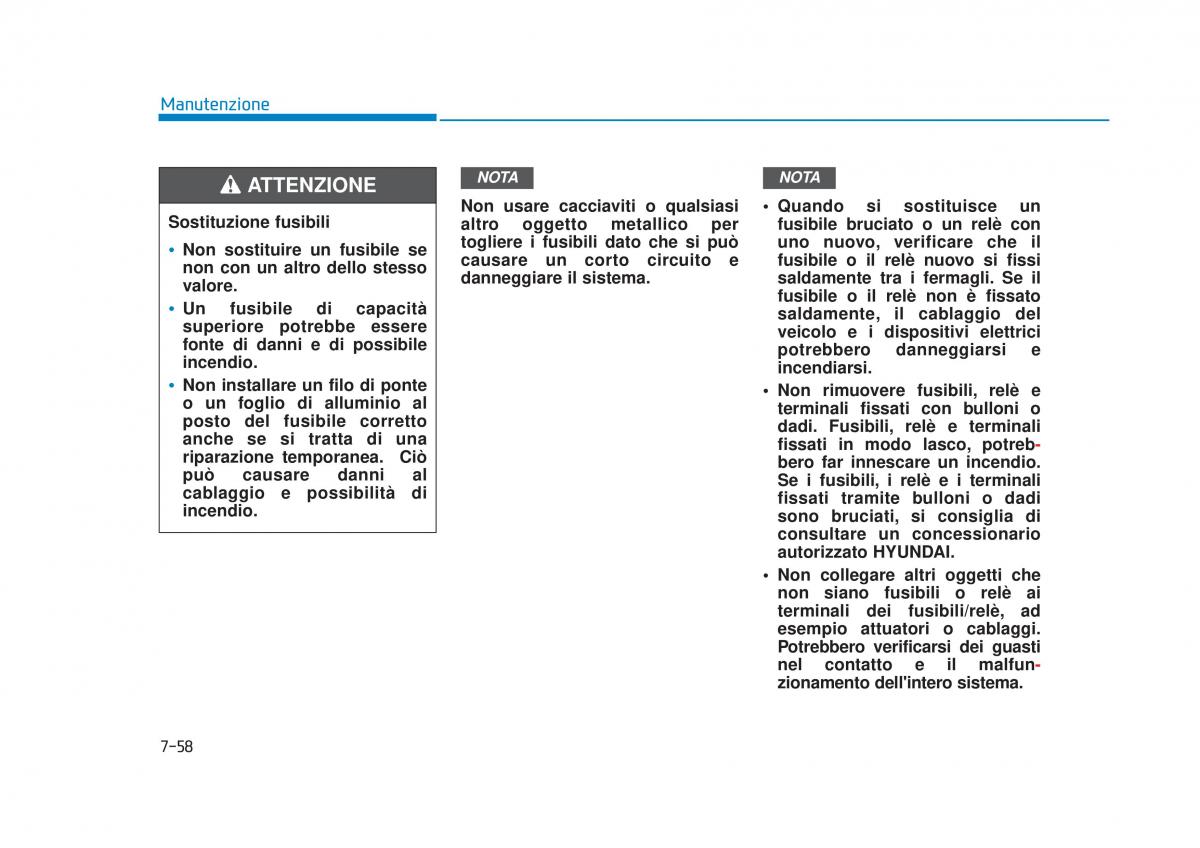 Manutenzione

ATTENZIONE

Sostituzione fusibili

• Non sostituire un fusibile se non con un altro dello stesso valore.
• Un fusibile di capacità superiore potrebbe essere fonte di danni e di possibile incendio.
• Non installare un filo di ponte o un foglio di alluminio al posto del fusibile corretto anche se si tratta di una riparazione temporanea. Ciò può causare danni al cablaggio e possibilità di incendio.

NOTA

Non usare cacciaviti o qualsiasi altro oggetto metallico per togliere i fusibili dato che si può causare un corto circuito e danneggiare il sistema.

NOTA

• Quando si sostituisce un fusibile bruciato o un relè con uno nuovo, verificare che il fusibile o il relè nuovo si fissi saldamente tra i fermagli. Se il fusibile o il relè non è fissato saldamente, il cablaggio del veicolo e i dispositivi elettrici potrebbero danneggiarsi e incendiarsi.
• Non rimuovere fusibili, relè e terminali fissati con bulloni o dadi. Fusibili, relè e terminali fissati in modo lasco, potrebbero far innescare un incendio. Se i fusibili, i relè e i terminali fissati tramite bulloni o dadi sono bruciati, si consiglia di consultare un concessionario autorizzato HYUNDAI.
• Non collegare altri oggetti che non siano fusibili o relè ai terminali dei fusibili/relè, ad esempio attuatori o cablaggi. Potrebbero verificarsi dei guasti nel contatto e il malfunzionamento dell'intero sistema.

7-58